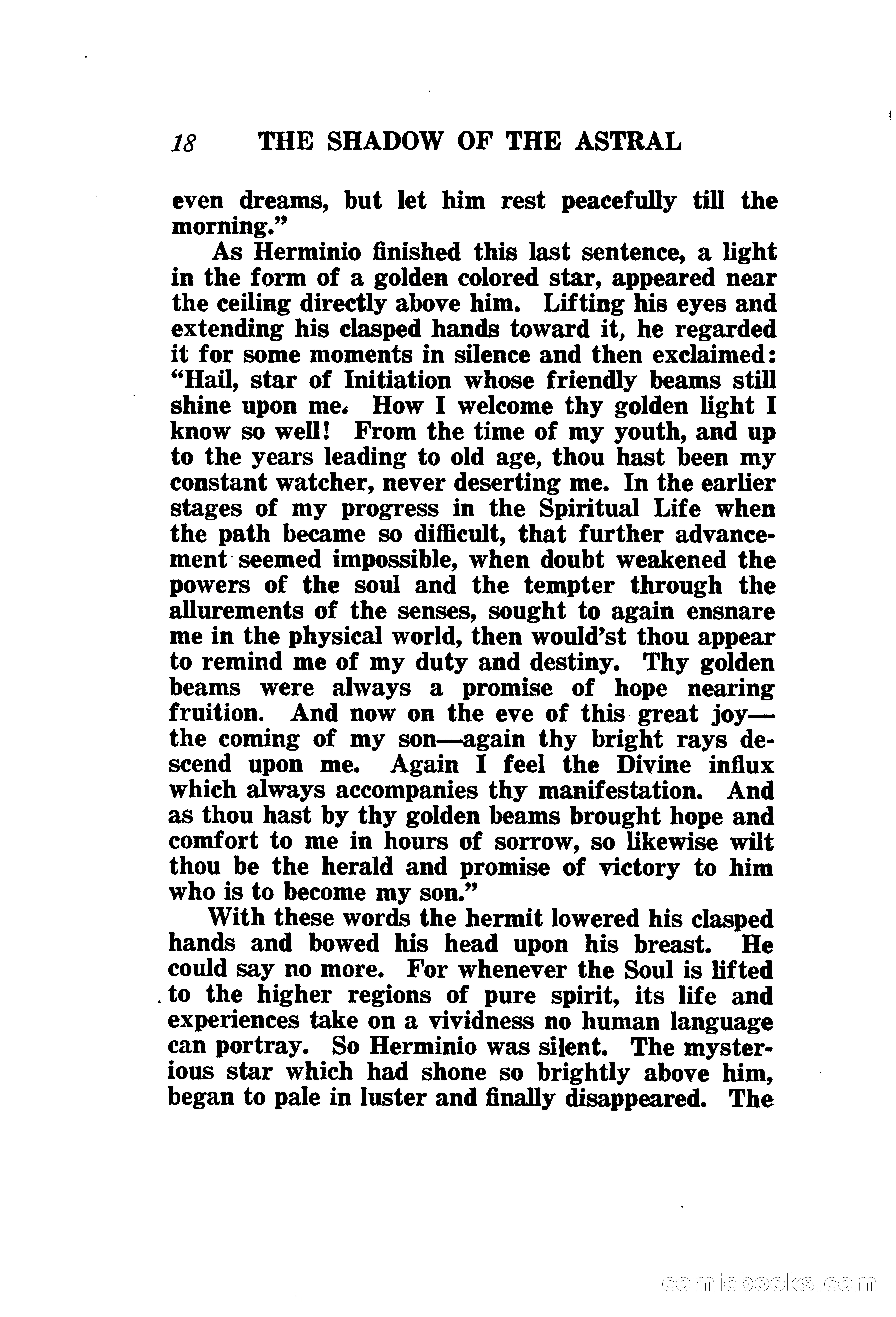 18 THE SHADOW OF THE ASTRAL

even dreams, but let him rest peacefully till the morning."

As Herminio finished this last sentence, a light in the form of a golden colored star, appeared near the ceiling directly above him. Lifting his eyes and extending his clasped hands toward it, he regarded it for some moments in silence and then exclaimed: "Hail, star of Initiation whose friendly beams still shine upon me. How I welcome thy golden light I know so well! From the time of my youth, and up to the years leading to old age, thou hast been my constant watcher, never deserting me. In the earlier stages of my progress in the Spiritual Life when the path became so difficult, that further advancement seemed impossible, when doubt weakened the powers of the soul and the tempter through the allurements of the senses, sought to again ensnare me in the physical world, then would'st thou appear to remind me of my duty and destiny. Thy golden beams were always a promise of hope nearing fruition. And now on the eve of this great joy—the coming of my son—again thy bright rays descend upon me. Again I feel the Divine influx which always accompanies thy manifestation. And as thou hast by thy golden beams brought hope and comfort to me in hours of sorrow, so likewise wilt thou be the herald and promise of victory to him who is to become my son."

With these words the hermit lowered his clasped hands and bowed his head upon his breast. He could say no more. For whenever the Soul is lifted to the higher regions of pure spirit, its life and experiences take on a vividness no human language can portray. So Herminio was silent. The mysterious star which had shone so brightly above him, began to pale in luster and finally disappeared. The

comicbooks.com